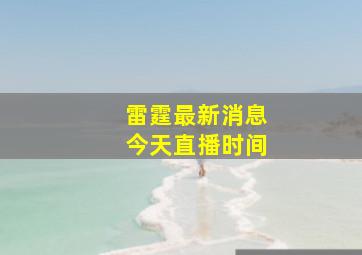 雷霆最新消息
今天直播时间